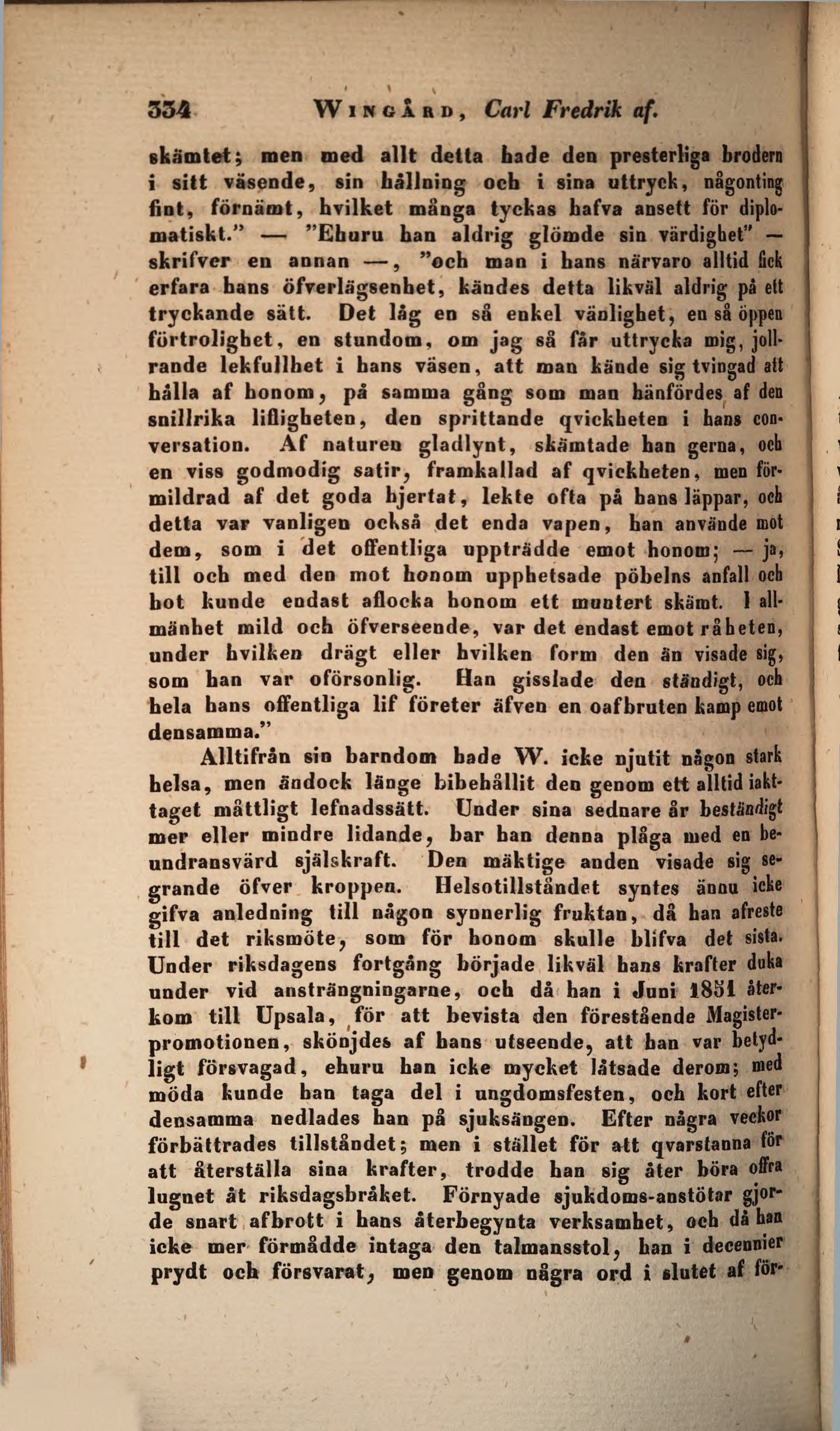 334 WINGÅRD, Carl Fredrik af.

skämtet; men med allt detta hade den presterliga brodern i sitt väsende, sin hållning och i sina uttryck, någonting fint, förnämt, hvilket många tyckas hafva ansett för diplomatiskt." — "Ehuru han aldrig glömde sin värdighet" — skrifver en annan —, "och man i hans närvaro alltid fick erfara hans öfverlägsenhet, kändes detta likväl aldrig på ett tryckande sätt. Det låg en så enkel vänlighet, en så öppen förtrolighet, en stundom, om jag så får uttrycka mig, jollrande lekfullhet i hans väsen, att man kände sig tvingad att hålla af honom, på samma gång som man hänfördes af den snillrika lifligheten, den sprittande qvickheten i hans conversation. Af naturen gladlynt, skämtade han gerna, och en viss godmodig satir, framkallad af qvickheten, men förmildrad af det goda hjertat, lekte ofta på hans läppar, och detta var vanligen också det enda vapen, han använde mot dem, som i det offentliga uppträdde emot honom; — ja, till och med den mot honom upphetsade pöbelns anfall och hot kunde endast aflocka honom ett muntert skämt. I allmänhet mild och öfverseende, var det endast emot råheten, under hvilken drägt eller hvilken form den än visade sig, som han var oförsonlig. Han gisslade den ständigt, och hela hans offentliga lif företer äfven en oafbruten kamp emot densamma."

Alltifrån sin barndom hade W. icke njutit någon stark helsa, men ändock länge bibehållit den genom ett alltid iakttaget måttligt lefnadssätt. Under sina sednare år beständigt mer eller mindre lidande, bar han denna plåga med en beundransvärd själskraft. Den mäktige anden visade sig segrande öfver kroppen. Helsotillståndet syntes ännu icke gifva anledning till någon synnerlig fruktan, då han afreste till det riksmöte, som för honom skulle blifva det sista. Under riksdagens fortgång började likväl hans krafter duka under vid ansträngningarne, och då han i Juni 1851 återkom till Upsala, för att bevista den förestående Magisterpromotionen, skönjdes af hans utseende, att han var betydligt försvagad, ehuru han icke mycket låtsade derom; med möda kunde han taga del i ungdomsfesten, och kort efter densamma nedlades han på sjuksängen. Efter några veckor förbättrades tillståndet; men i stället för att qvarstanna för att återställa sina krafter, trodde han sig åter böra offra lugnet åt riksdagsbråket. Förnyade sjukdoms-anstötar gjorde snart afbrott i hans återbegynta verksamhet, och då han icke mer förmådde intaga den talmansstol, han i decennier prydt och försvarat, men genom några ord i slutet af för-